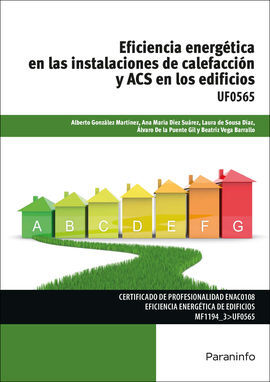 Eficiencia energética en las instalaciones de calefacción y ACS en los edificios
UF0565

Alberto González Martínez, Ana María Díez Suárez, Laura de Sousa Díaz, Álvaro De la Puente Gil y Beatriz Vega Barrallo

A B C D E F G

CERTIFICADO DE PROFESIONALIDAD ENAC0108
EFICIENCIA ENERGÉTICA DE EDIFICIOS
MF1194_3>UF0565

Paraninfo